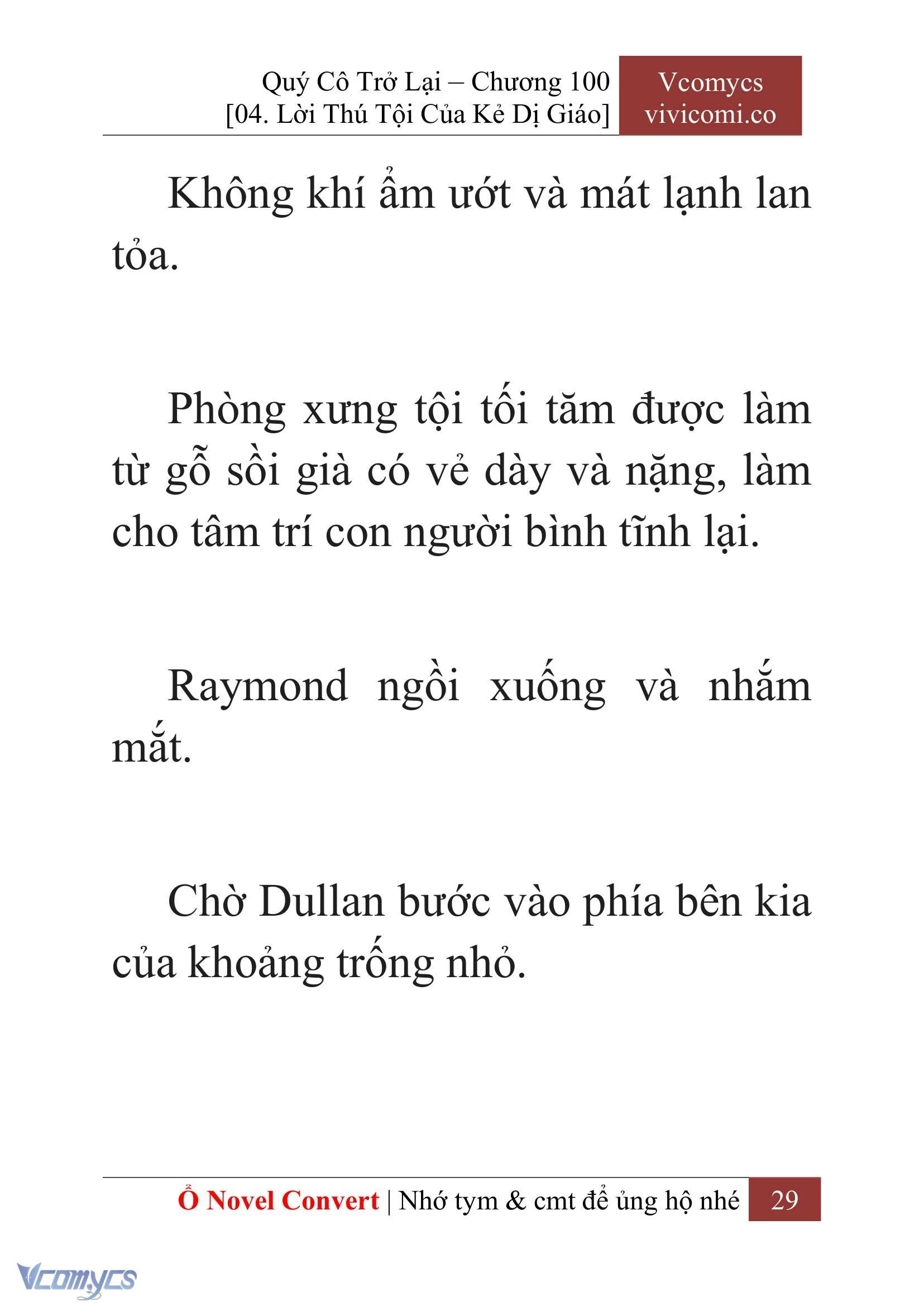 Quý Cô Trở Lại – Chương 100
[04. Lời Thú Tội Của Kẻ Dị Giáo]

Vcomycs
vivicomi.co

Không khí ẩm ướt và mát lạnh lan tỏa.

Phòng xưng tội tối tăm được làm từ gỗ sồi già có vẻ dày và nặng, làm cho tâm trí con người bình tĩnh lại.

Raymond ngồi xuống và nhắm mắt.

Chờ Dullan bước vào phía bên kia của khoảng trống nhỏ.

Ổ Novel Convert | Nhớ tym & cmt để ủng hộ nhé 29

Vcomycs